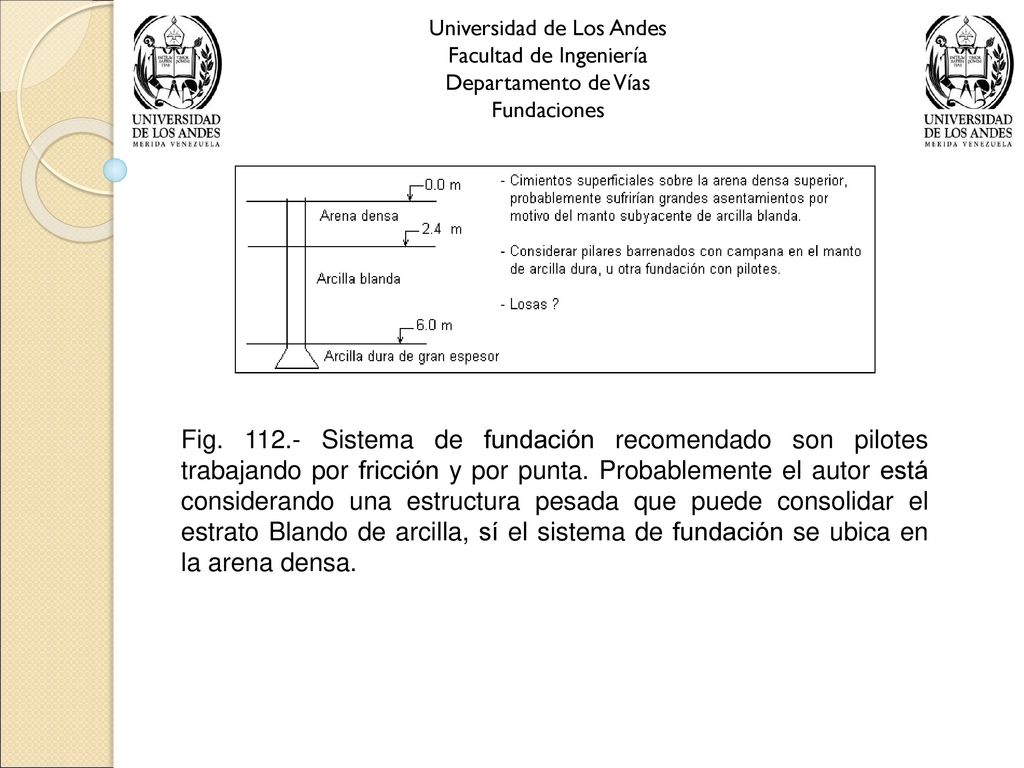 UNIVERSIDAD DE LOS ANDES
MERIDA VENEZUELA

Universidad de Los Andes
Facultad de Ingeniería
Departamento de Vías
Fundaciones

UNIVERSIDAD DE LOS ANDES
MERIDA VENEZUELA

0.0 m
Arena densa
2.4 m
Arcilla blanda
6.0 m
Arcilla dura de gran espesor

- Cimientos superficiales sobre la arena densa superior, probablemente sufrirían grandes asentamientos por motivo del manto subyacente de arcilla blanda.

- Considerar pilares barrenados con campana en el manto de arcilla dura, u otra fundación con pilotes.

- Losas ?

Fig. 112.- Sistema de fundación recomendado son pilotes trabajando por fricción y por punta. Probablemente el autor está considerando una estructura pesada que puede consolidar el estrato Blando de arcilla, sí el sistema de fundación se ubica en la arena densa.